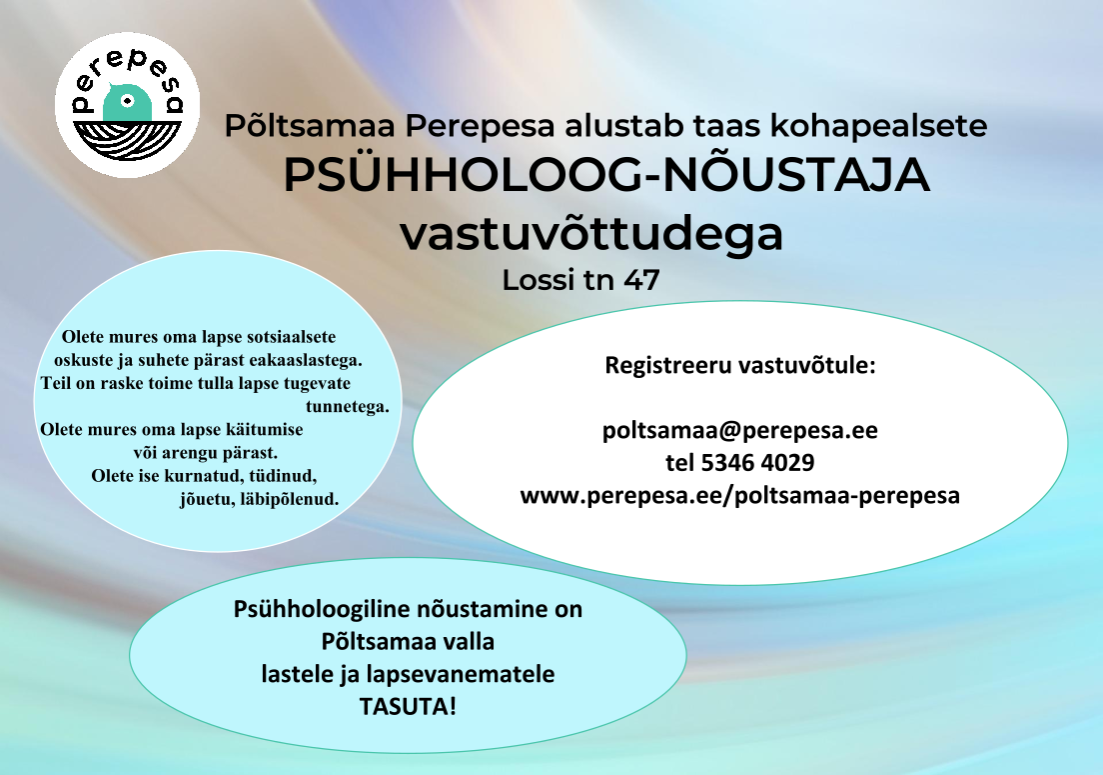 perepesa

Põltsamaa Perepesa alustab taas kohapealsete
PSÜHHOLOOG-NÕUSTAJA
vastuvõttudega
Lossi tn 47

Olete mures oma lapse sotsiaalsete oskuste ja suhete pärast eakaaslastega.
Teil on raske toime tulla lapse tugevate tunnetega.
Olete mures oma lapse käitumise või arengu pärast.
Olete ise kurnatud, tüdinud, jõuetu, läbipõlenud.

Registreeru vastuvõtule:

poltsamaa@perepesa.ee
tel 5346 4029
www.perepesa.ee/poltsamaa-perepesa

Psühholoogiline nõustamine on
Põltsamaa valla
lastele ja lapsevanematele
TASUTA!